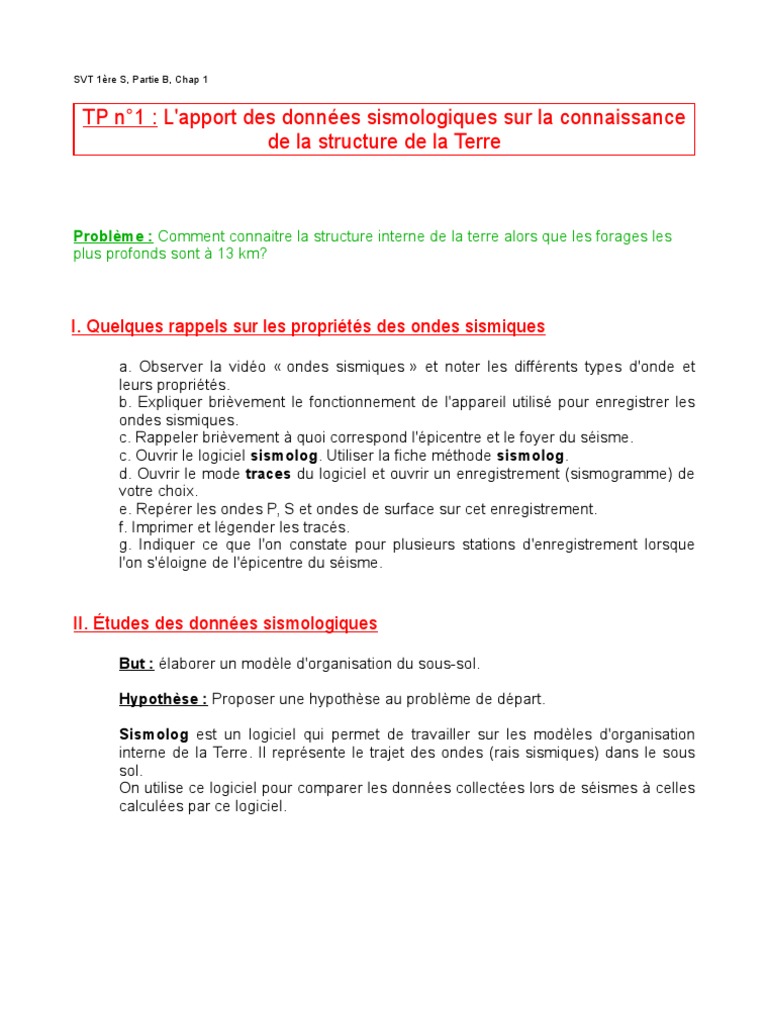 SVT 1ère S, Partie B, Chap 1

TP n°1 : L'apport des données sismologiques sur la connaissance de la structure de la Terre

Problème : Comment connaitre la structure interne de la terre alors que les forages les plus profonds sont à 13 km?

I. Quelques rappels sur les propriétés des ondes sismiques

a. Observer la vidéo « ondes sismiques » et noter les différents types d'onde et leurs propriétés.
b. Expliquer brièvement le fonctionnement de l'appareil utilisé pour enregistrer les ondes sismiques.
c. Rappeler brièvement à quoi correspond l'épicentre et le foyer du séisme.
c. Ouvrir le logiciel sismolog. Utiliser la fiche méthode sismolog.
d. Ouvrir le mode traces du logiciel et ouvrir un enregistrement (sismogramme) de votre choix.
e. Repérer les ondes P, S et ondes de surface sur cet enregistrement.
f. Imprimer et légender les tracés.
g. Indiquer ce que l'on constate pour plusieurs stations d'enregistrement lorsque l'on s'éloigne de l'épicentre du séisme.

II. Études des données sismologiques

But : élaborer un modèle d'organisation du sous-sol.

Hypothèse : Proposer une hypothèse au problème de départ.

Sismolog est un logiciel qui permet de travailler sur les modèles d'organisation interne de la Terre. Il représente le trajet des ondes (rais sismiques) dans le sous sol.
On utilise ce logiciel pour comparer les données collectées lors de séismes à celles calculées par ce logiciel.